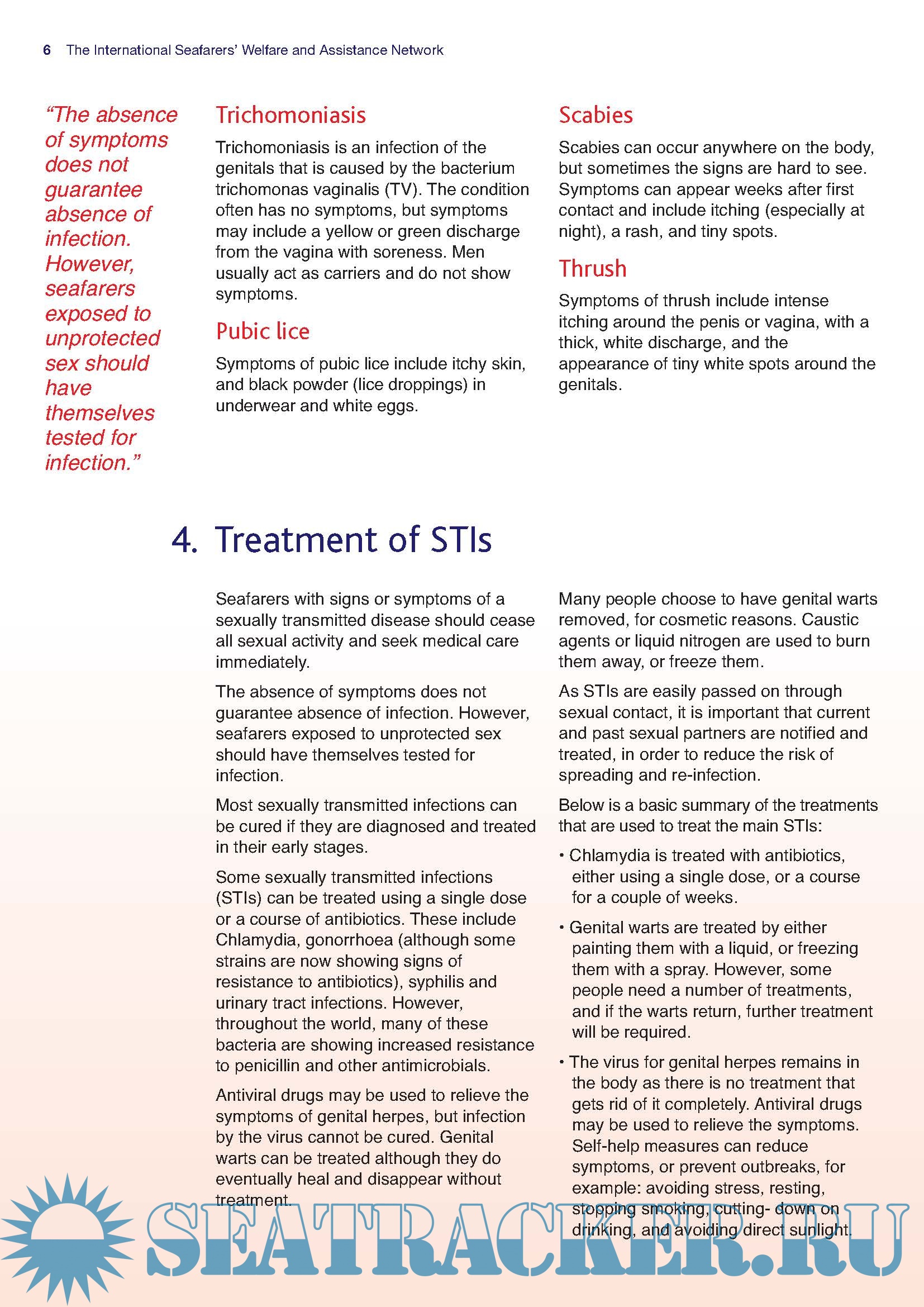 6 The International Seafarers' Welfare and Assistance Network

"The absence of symptoms does not guarantee absence of infection. However, seafarers exposed to unprotected sex should have themselves tested for infection."

Trichomoniasis

Trichomoniasis is an infection of the genitals that is caused by the bacterium trichomonas vaginalis (TV). The condition often has no symptoms, but symptoms may include a yellow or green discharge from the vagina with soreness. Men usually act as carriers and do not show symptoms.

Pubic lice

Symptoms of pubic lice include itchy skin, and black powder (lice droppings) in underwear and white eggs.

Scabies

Scabies can occur anywhere on the body, but sometimes the signs are hard to see. Symptoms can appear weeks after first contact and include itching (especially at night), a rash, and tiny spots.

Thrush

Symptoms of thrush include intense itching around the penis or vagina, with a thick, white discharge, and the appearance of tiny white spots around the genitals.

4. Treatment of STIs

Seafarers with signs or symptoms of a sexually transmitted disease should cease all sexual activity and seek medical care immediately.

The absence of symptoms does not guarantee absence of infection. However, seafarers exposed to unprotected sex should have themselves tested for infection.

Most sexually transmitted infections can be cured if they are diagnosed and treated in their early stages.

Some sexually transmitted infections (STIs) can be treated using a single dose or a course of antibiotics. These include Chlamydia, gonorrhoea (although some strains are now showing signs of resistance to antibiotics), syphilis and urinary tract infections. However, throughout the world, many of these bacteria are showing increased resistance to penicillin and other antimicrobials.

Antiviral drugs may be used to relieve the symptoms of genital herpes, but infection by the virus cannot be cured. Genital warts can be treated although they do eventually heal and disappear without treatment.

Many people choose to have genital warts removed, for cosmetic reasons. Caustic agents or liquid nitrogen are used to burn them away, or freeze them.

As STIs are easily passed on through sexual contact, it is important that current and past sexual partners are notified and treated, in order to reduce the risk of spreading and re-infection.

Below is a basic summary of the treatments that are used to treat the main STIs:

• Chlamydia is treated with antibiotics, either using a single dose, or a course for a couple of weeks.

• Genital warts are treated by either painting them with a liquid, or freezing them with a spray. However, some people need a number of treatments, and if the warts return, further treatment will be required.

• The virus for genital herpes remains in the body as there is no treatment that gets rid of it completely. Antiviral drugs may be used to relieve the symptoms. Self-help measures can reduce symptoms, or prevent outbreaks, for example: avoiding stress, resting, stopping smoking, cutting- down on drinking, and avoiding direct sunlight.

SEATRACKER.RU